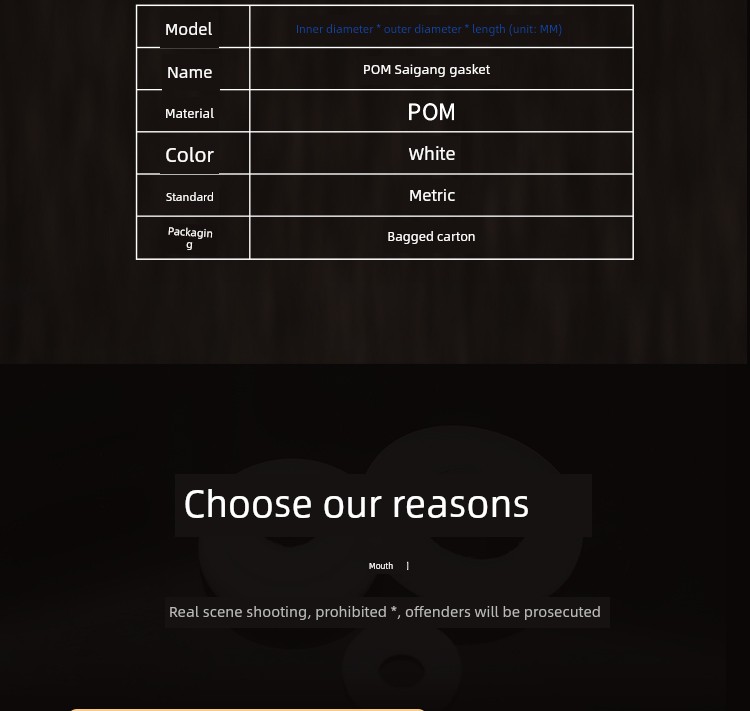 | Model | Inner diameter * outer diameter * length (unit: MM) |
|---|---|
| Name | POM Saigang gasket |
| Material | POM |
| Color | White |
| Standard | Metric |
| Packaging | Bagged carton |

Choose our reasons

Mouth |

Real scene shooting, prohibited *, offenders will be prosecuted